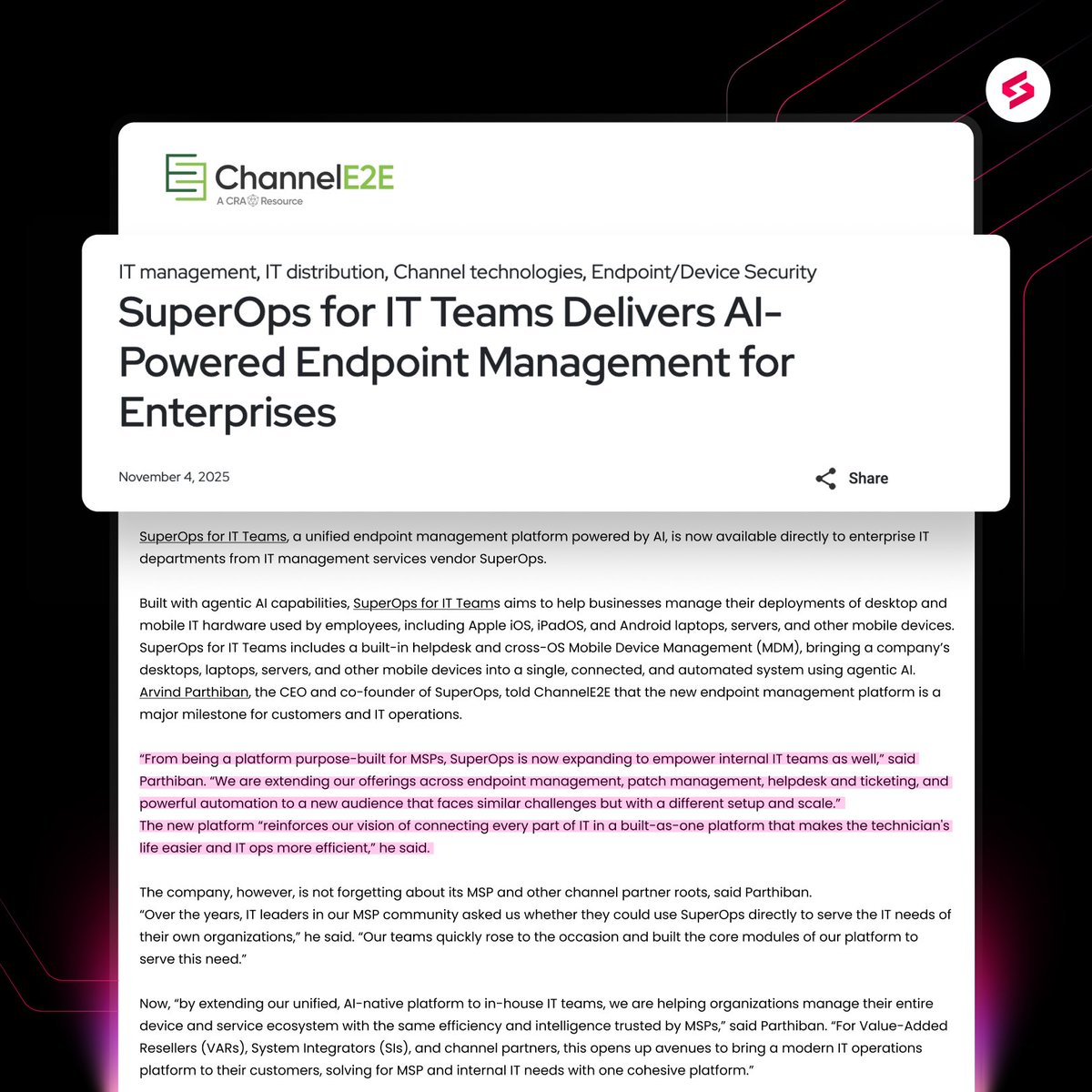 ChannelE2E
A CRA Resource

IT management, IT distribution, Channel technologies, Endpoint/Device Security

SuperOps for IT Teams Delivers AI-Powered Endpoint Management for Enterprises

November 4, 2025

Share

SuperOps for IT Teams, a unified endpoint management platform powered by AI, is now available directly to enterprise IT departments from IT management services vendor SuperOps.

Built with agentic AI capabilities, SuperOps for IT Teams aims to help businesses manage their deployments of desktop and mobile IT hardware used by employees, including Apple iOS, iPadOS, and Android laptops, servers, and other mobile devices. SuperOps for IT Teams includes a built-in helpdesk and cross-OS Mobile Device Management (MDM), bringing a company's desktops, laptops, servers, and other mobile devices into a single, connected, and automated system using agentic AI. Arvind Parthiban, the CEO and co-founder of SuperOps, told ChannelE2E that the new endpoint management platform is a major milestone for customers and IT operations.

"From being a platform purpose-built for MSPs, SuperOps is now expanding to empower internal IT teams as well," said Parthiban. "We are extending our offerings across endpoint management, patch management, helpdesk and ticketing, and powerful automation to a new audience that faces similar challenges but with a different setup and scale."
The new platform "reinforces our vision of connecting every part of IT in a built-as-one platform that makes the technician's life easier and IT ops more efficient," he said.

The company, however, is not forgetting about its MSP and other channel partner roots, said Parthiban.
"Over the years, IT leaders in our MSP community asked us whether they could use SuperOps directly to serve the IT needs of their own organizations," he said. "Our teams quickly rose to the occasion and built the core modules of our platform to serve this need."

Now, "by extending our unified, AI-native platform to in-house IT teams, we are helping organizations manage their entire device and service ecosystem with the same efficiency and intelligence trusted by MSPs," said Parthiban. "For Value-Added Resellers (VARs), System Integrators (SIs), and channel partners, this opens up avenues to bring a modern IT operations platform to their customers, solving for MSP and internal IT needs with one cohesive platform."